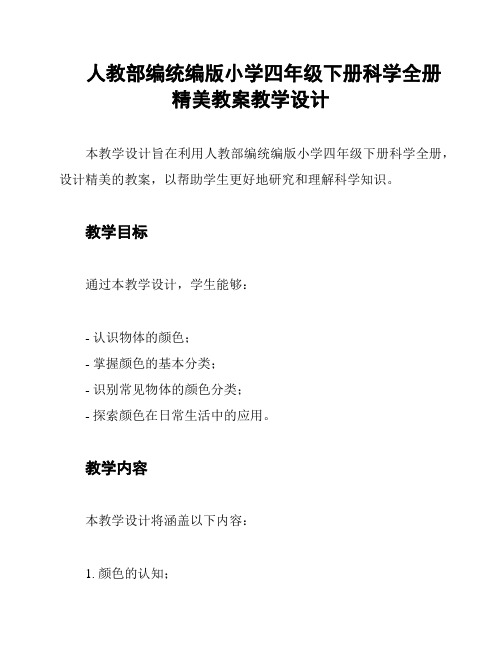 人教部编统编版小学四年级下册科学全册精美教案教学设计

本教学设计旨在利用人教部编统编版小学四年级下册科学全册，设计精美的教案，以帮助学生更好地研究和理解科学知识。

教学目标

通过本教学设计，学生能够：

- 认识物体的颜色；
- 掌握颜色的基本分类；
- 识别常见物体的颜色分类；
- 探索颜色在日常生活中的应用。

教学内容

本教学设计将涵盖以下内容：

1. 颜色的认知；